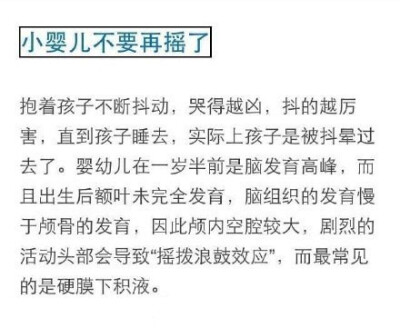 小婴儿不要再摇了

抱着孩子不断抖动，哭得越凶，抖的越厉害，直到孩子睡去，实际上孩子是被抖晕过去了。婴幼儿在一岁半前是脑发育高峰，而且出生后额叶未完全发育，脑组织的发育慢于颅骨的发育，因此颅内空腔较大，剧烈的活动头部会导致“摇拨浪鼓效应”，而最常见的是硬膜下积液。